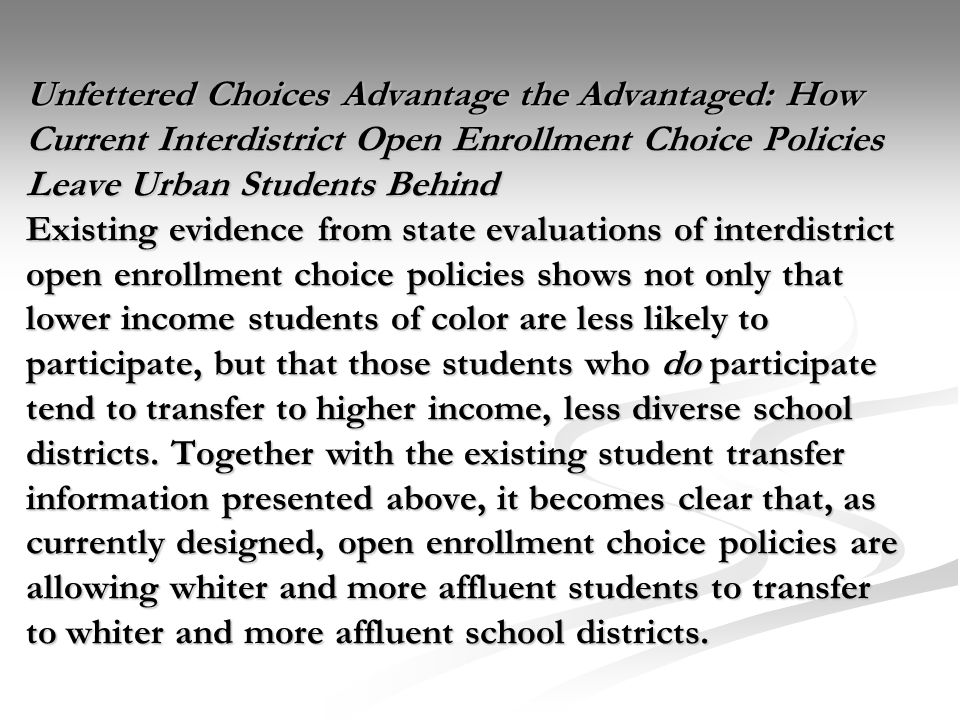 Unfettered Choices Advantage the Advantaged: How Current Interdistrict Open Enrollment Choice Policies Leave Urban Students Behind

Existing evidence from state evaluations of interdistrict open enrollment choice policies shows not only that lower income students of color are less likely to participate, but that those students who do participate tend to transfer to higher income, less diverse school districts. Together with the existing student transfer information presented above, it becomes clear that, as currently designed, open enrollment choice policies are allowing whiter and more affluent students to transfer to whiter and more affluent school districts.